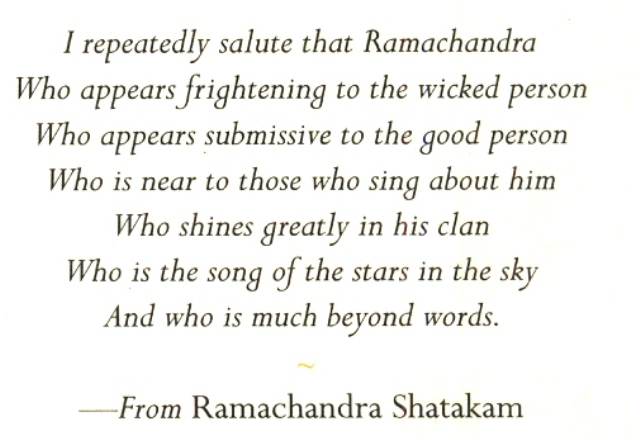 I repeatedly salute that Ramachandra
Who appears frightening to the wicked person
Who appears submissive to the good person
Who is near to those who sing about him
Who shines greatly in his clan
Who is the song of the stars in the sky
And who is much beyond words.

~

—From Ramachandra Shatakam